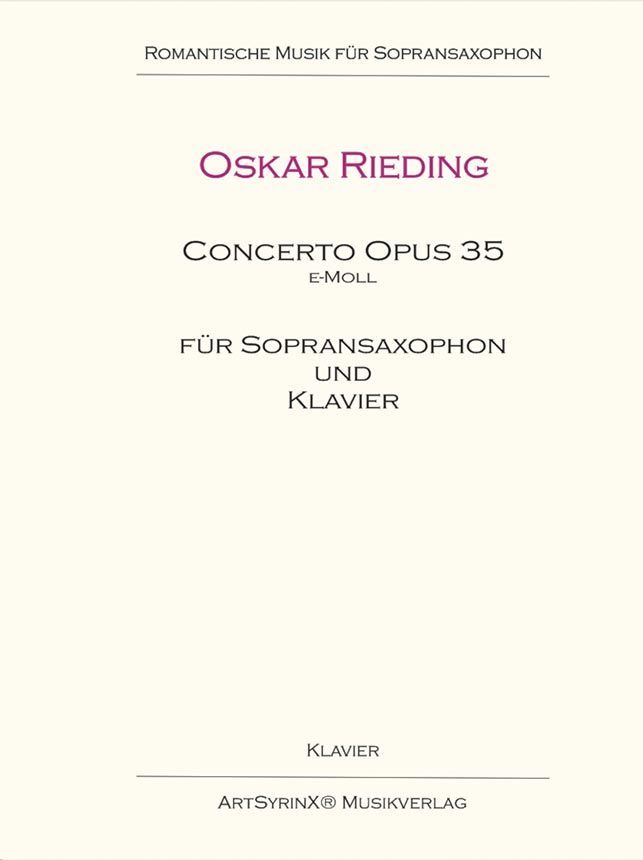 Romantische Musik für Sopransaxophon

Oskar Rieding

Concerto Opus 35
e-Moll

für Sopransaxophon
und
Klavier

Klavier

ArtSyrinX® Musikverlag